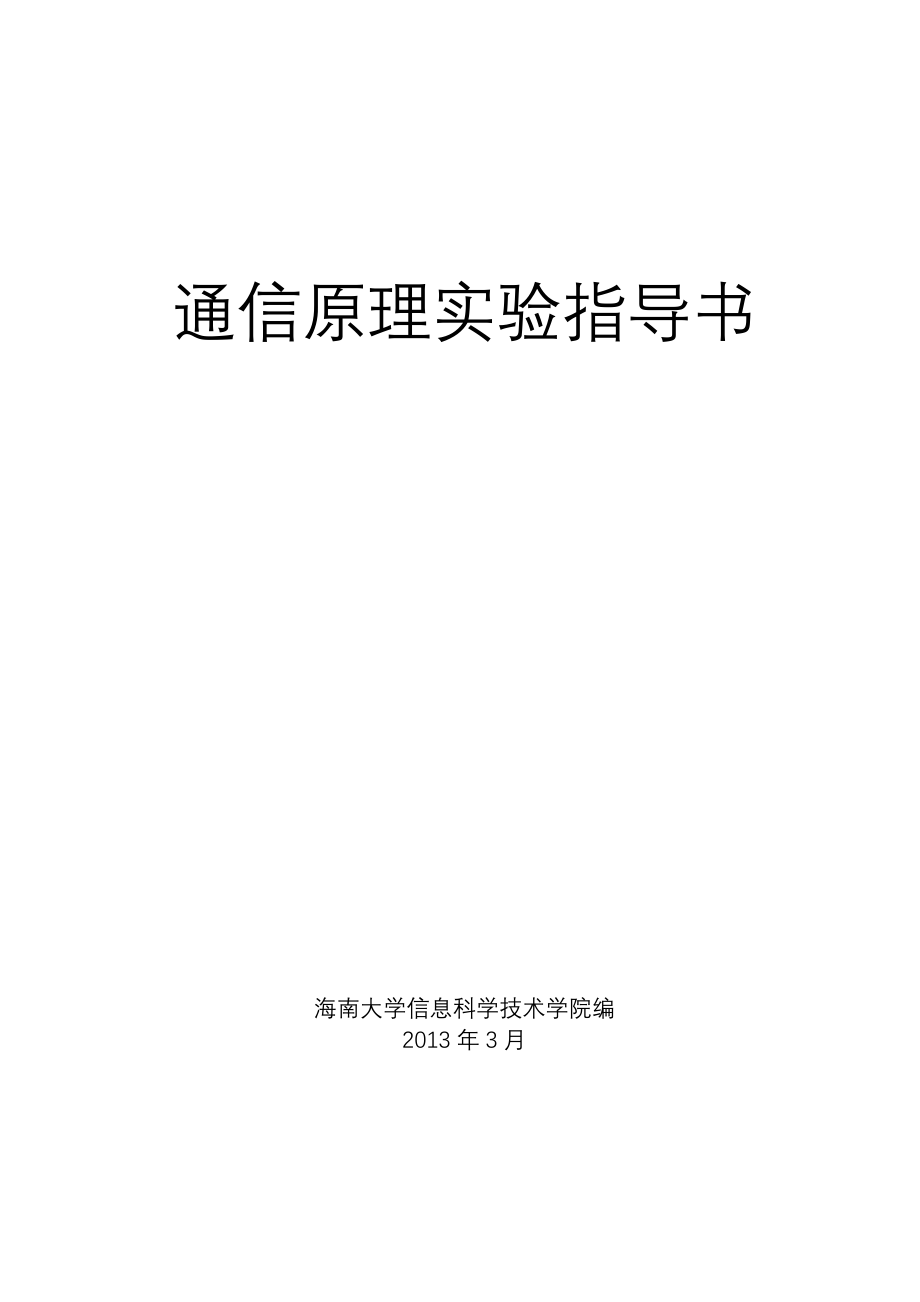 通信原理实验指导书

海南大学信息科学技术学院编
2013 年 3 月